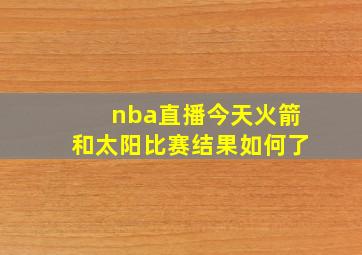 nba直播今天火箭和太阳比赛结果如何了